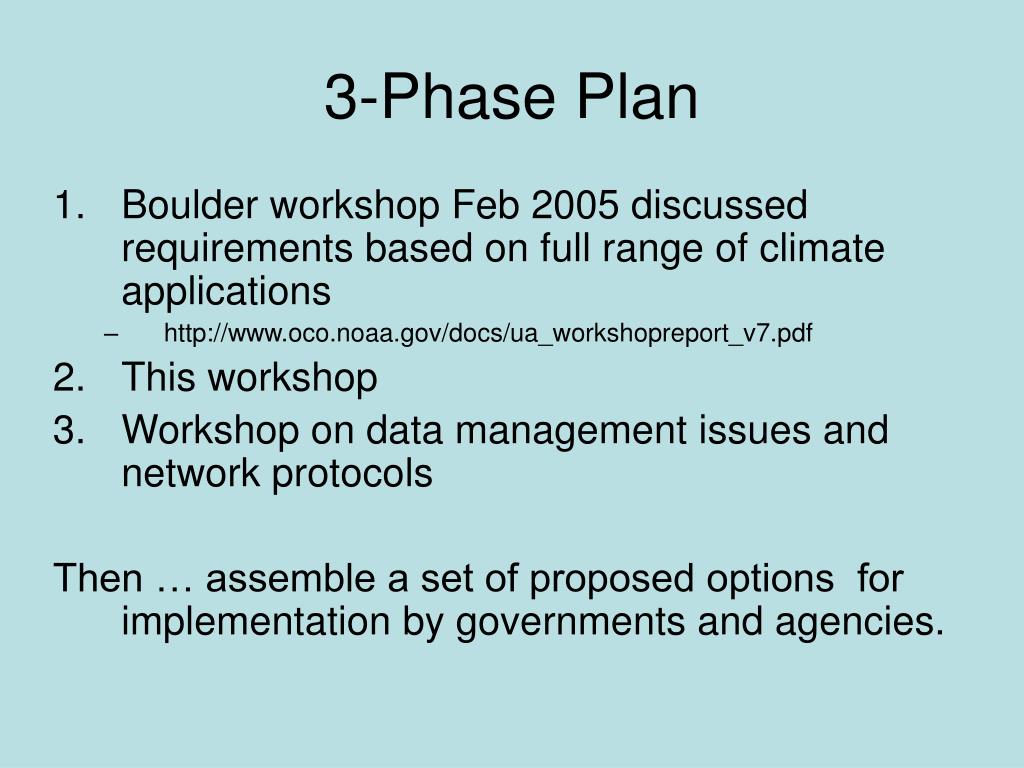 3-Phase Plan

1. Boulder workshop Feb 2005 discussed requirements based on full range of climate applications
– http://www.oco.noaa.gov/docs/ua_workshopreport_v7.pdf
2. This workshop
3. Workshop on data management issues and network protocols

Then … assemble a set of proposed options for implementation by governments and agencies.